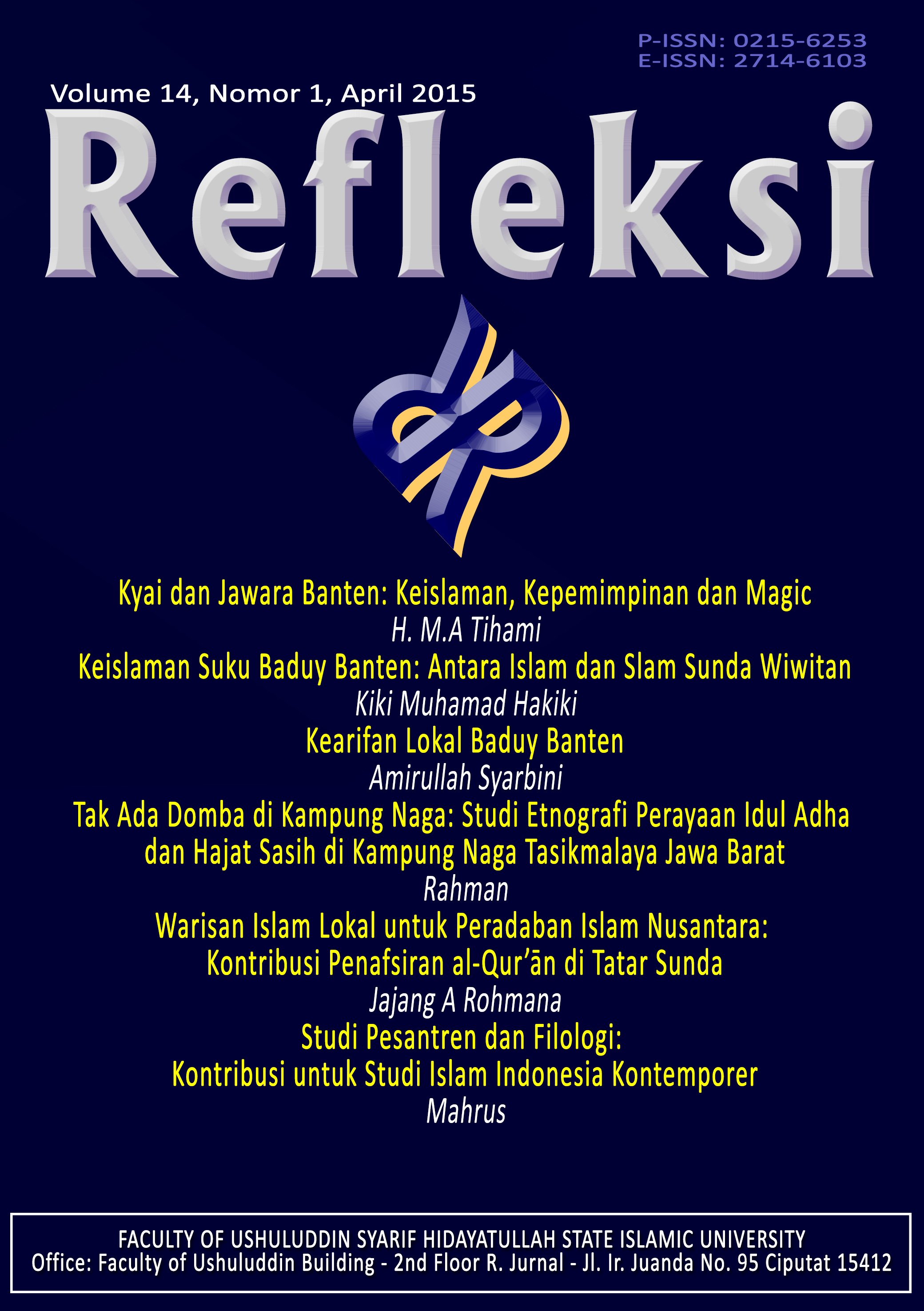 P-ISSN: 0215-6253
E-ISSN: 2714-6103

Volume 14, Nomor 1, April 2015

Refleksi

Kyai dan Jawara Banten: Keislaman, Kepemimpinan dan Magic
H. M.A Tihami

Keislaman Suku Baduy Banten: Antara Islam dan Slam Sunda Wiwitan
Kiki Muhamad Hakiki

Kearifan Lokal Baduy Banten
Amirullah Syarbini

Tak Ada Domba di Kampung Naga: Studi Etnografi Perayaan Idul Adha dan Hajat Sasih di Kampung Naga Tasikmalaya Jawa Barat
Rahman

Warisan Islam Lokal untuk Peradaban Islam Nusantara: Kontribusi Penafsiran al-Qur'ān di Tatar Sunda
Jajang A Rohmana

Studi Pesantren dan Filologi: Kontribusi untuk Studi Islam Indonesia Kontemporer
Mahrus

FACULTY OF USHULUDDIN SYARIF HIDAYATULLAH STATE ISLAMIC UNIVERSITY
Office: Faculty of Ushuluddin Building - 2nd Floor R. Jurnal - Jl. Ir. Juanda No. 95 Ciputat 15412